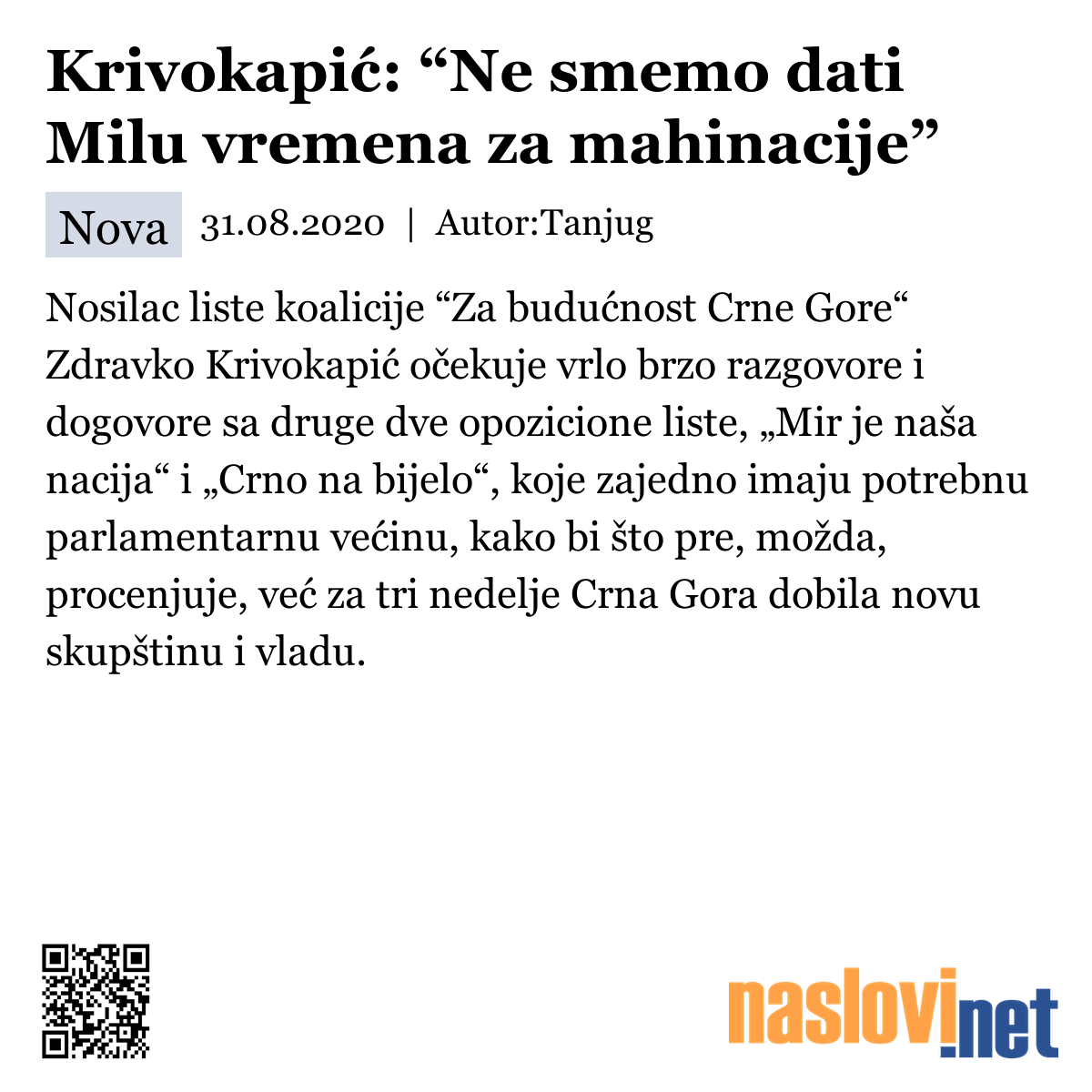 Krivokapić: “Ne smemo dati Milu vremena za mahinacije”

Nova 31.08.2020 | Autor:Tanjug

Nosilac liste koalicije “Za budućnost Crne Gore“ Zdravko Krivokapić očekuje vrlo brzo razgovore i dogovore sa druge dve opozicione liste, „Mir je naša nacija“ i „Crno na bijelo“, koje zajedno imaju potrebnu parlamentarnu većinu, kako bi što pre, možda, procenjuje, već za tri nedelje Crna Gora dobila novu skupštinu i vladu.

naslovi.net